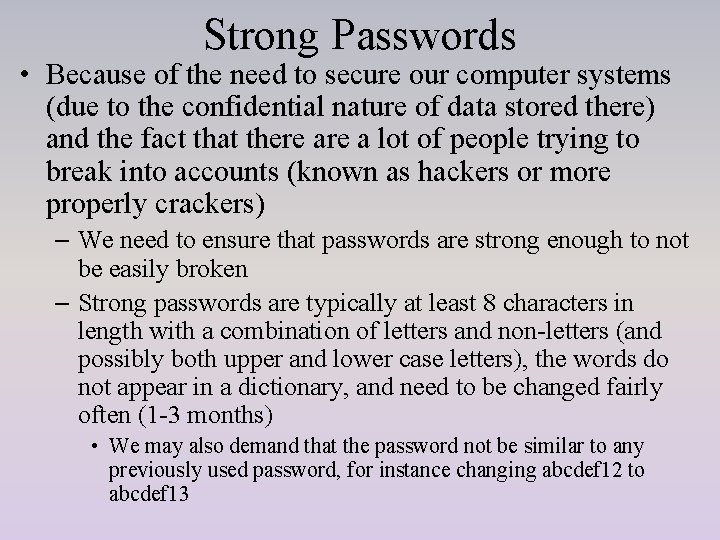 Strong Passwords

• Because of the need to secure our computer systems (due to the confidential nature of data stored there) and the fact that there are a lot of people trying to break into accounts (known as hackers or more properly crackers)

– We need to ensure that passwords are strong enough to not be easily broken

– Strong passwords are typically at least 8 characters in length with a combination of letters and non-letters (and possibly both upper and lower case letters), the words do not appear in a dictionary, and need to be changed fairly often (1-3 months)

• We may also demand that the password not be similar to any previously used password, for instance changing abcdef12 to abcdef13